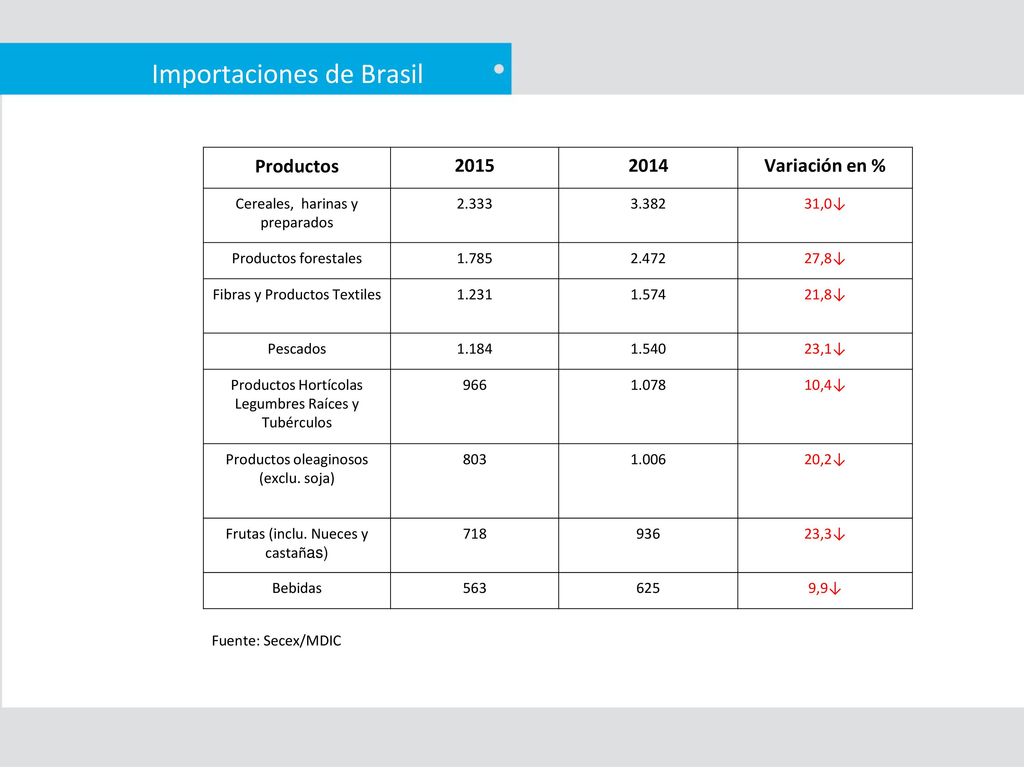 Importaciones de Brasil

| Productos | 2015 | 2014 | Variación en % |
|---|---|---|---|
| Cereales, harinas y preparados | 2.333 | 3.382 | 31,0↓ |
| Productos forestales | 1.785 | 2.472 | 27,8↓ |
| Fibras y Productos Textiles | 1.231 | 1.574 | 21,8↓ |
| Pescados | 1.184 | 1.540 | 23,1↓ |
| Productos Hortícolas Legumbres Raíces y Tubérculos | 966 | 1.078 | 10,4↓ |
| Productos oleaginosos (exclu. soja) | 803 | 1.006 | 20,2↓ |
| Frutas (inclu. Nueces y castañas) | 718 | 936 | 23,3↓ |
| Bebidas | 563 | 625 | 9,9↓ |

Fuente: Secex/MDIC